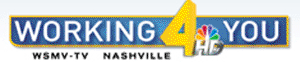 WORKING 4 YOU
HD
WSMV-TV NASHVILLE